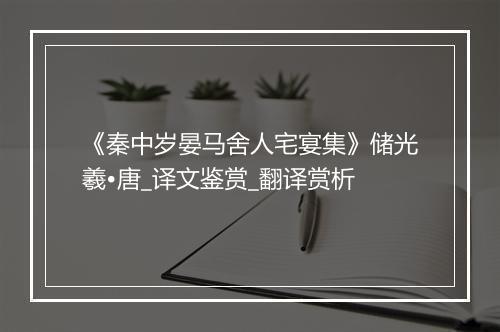 《秦中岁晏马舍人宅宴集》储光羲•唐_译文鉴赏_翻译赏析